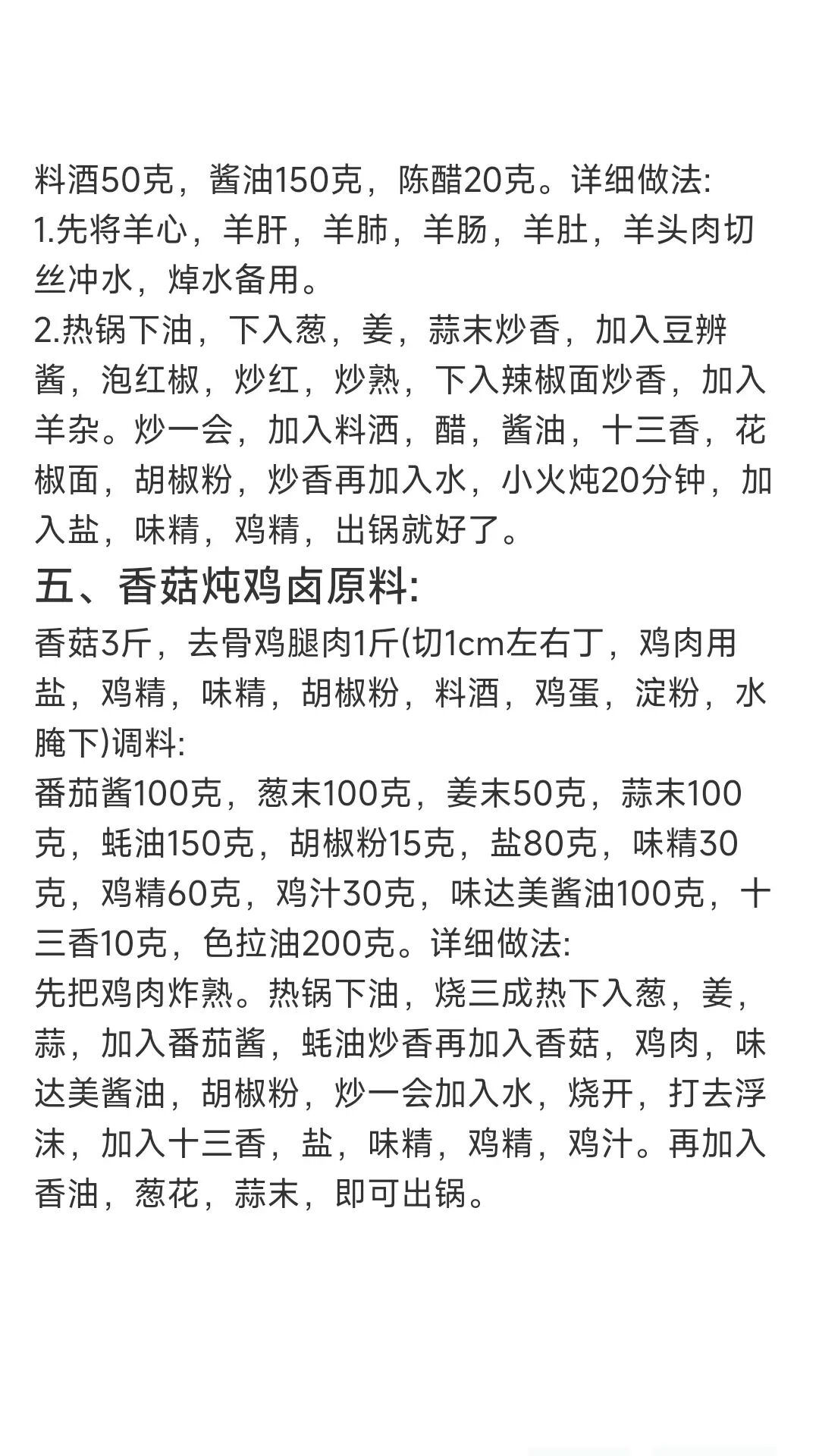 料酒50克，酱油150克，陈醋20克。详细做法:
1.先将羊心，羊肝，羊肺，羊肠，羊肚，羊头肉切丝冲水，焯水备用。
2.热锅下油，下入葱，姜，蒜末炒香，加入豆辨酱，泡红椒，炒红，炒熟，下入辣椒面炒香，加入羊杂。炒一会，加入料洒，醋，酱油，十三香，花椒面，胡椒粉，炒香再加入水，小火炖20分钟，加入盐，味精，鸡精，出锅就好了。

五、香菇炖鸡卤原料:
香菇3斤，去骨鸡腿肉1斤(切1cm左右丁，鸡肉用盐，鸡精，味精，胡椒粉，料酒，鸡蛋，淀粉，水腌下)调料:
番茄酱100克，葱末100克，姜末50克，蒜末100克，蚝油150克，胡椒粉15克，盐80克，味精30克，鸡精60克，鸡汁30克，味达美酱油100克，十三香10克，色拉油200克。详细做法:
先把鸡肉炸熟。热锅下油，烧三成热下入葱，姜，蒜，加入番茄酱，蚝油炒香再加入香菇，鸡肉，味达美酱油，胡椒粉，炒一会加入水，烧开，打去浮沫，加入十三香，盐，味精，鸡精，鸡汁。再加入香油，葱花，蒜末，即可出锅。